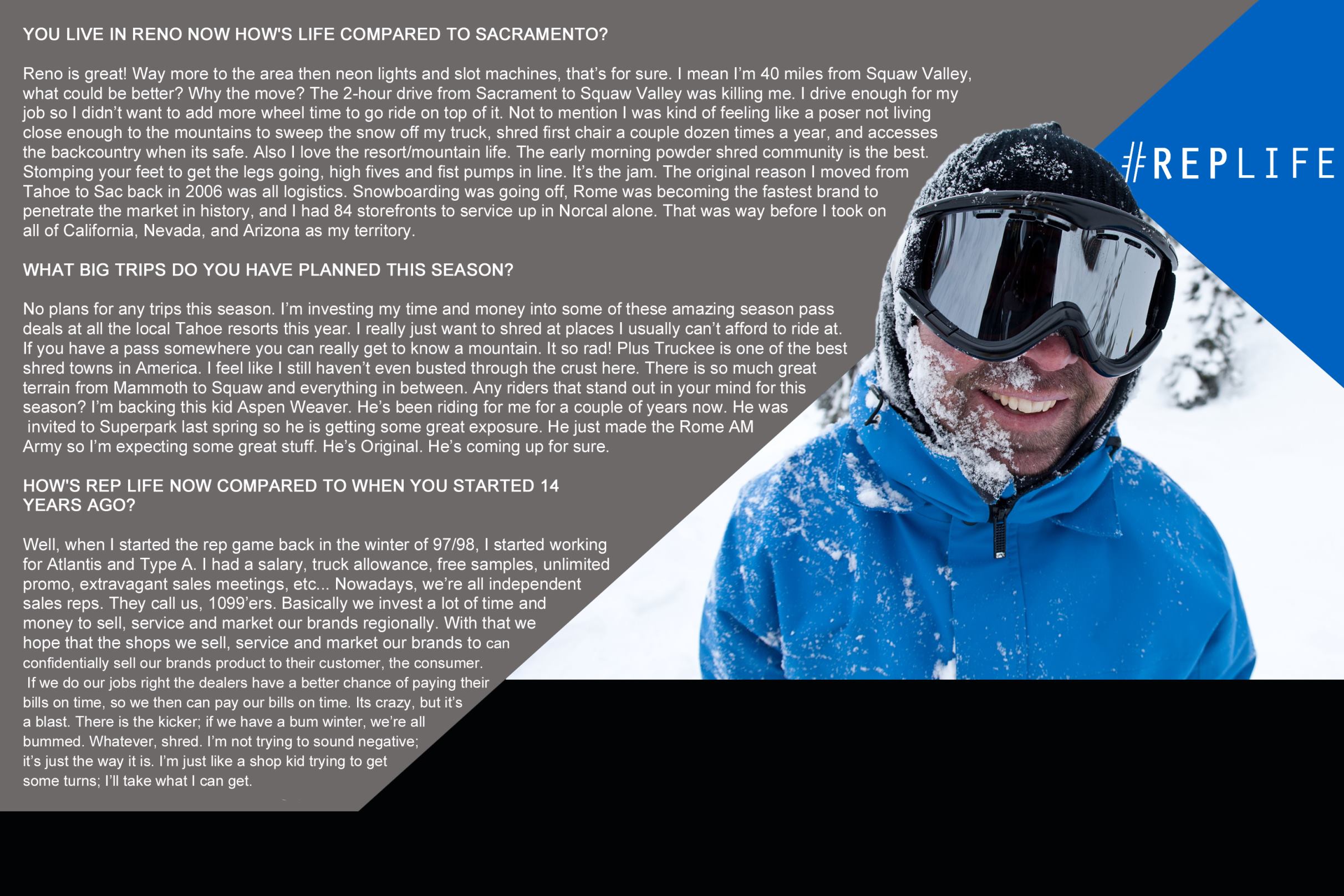 YOU LIVE IN RENO NOW HOW'S LIFE COMPARED TO SACRAMENTO?

Reno is great! Way more to the area then neon lights and slot machines, that's for sure. I mean I'm 40 miles from Squaw Valley, what could be better? Why the move? The 2-hour drive from Sacrament to Squaw Valley was killing me. I drive enough for my job so I didn't want to add more wheel time to go ride on top of it. Not to mention I was kind of feeling like a poser not living close enough to the mountains to sweep the snow off my truck, shred first chair a couple dozen times a year, and accesses the backcountry when its safe. Also I love the resort/mountain life. The early morning powder shred community is the best. Stomping your feet to get the legs going, high fives and fist pumps in line. It's the jam. The original reason I moved from Tahoe to Sac back in 2006 was all logistics. Snowboarding was going off, Rome was becoming the fastest brand to penetrate the market in history, and I had 84 storefronts to service up in Norcal alone. That was way before I took on all of California, Nevada, and Arizona as my territory.

WHAT BIG TRIPS DO YOU HAVE PLANNED THIS SEASON?

No plans for any trips this season. I'm investing my time and money into some of these amazing season pass deals at all the local Tahoe resorts this year. I really just want to shred at places I usually can't afford to ride at. If you have a pass somewhere you can really get to know a mountain. It so rad! Plus Truckee is one of the best shred towns in America. I feel like I still haven't even busted through the crust here. There is so much great terrain from Mammoth to Squaw and everything in between. Any riders that stand out in your mind for this season? I'm backing this kid Aspen Weaver. He's been riding for me for a couple of years now. He was invited to Superpark last spring so he is getting some great exposure. He just made the Rome AM Army so I'm expecting some great stuff. He's Original. He's coming up for sure.

HOW'S REP LIFE NOW COMPARED TO WHEN YOU STARTED 14 YEARS AGO?

Well, when I started the rep game back in the winter of 97/98, I started working for Atlantis and Type A. I had a salary, truck allowance, free samples, unlimited promo, extravagant sales meetings, etc... Nowadays, we're all independent sales reps. They call us, 1099'ers. Basically we invest a lot of time and money to sell, service and market our brands regionally. With that we hope that the shops we sell, service and market our brands to can confidentially sell our brands product to their customer, the consumer. If we do our jobs right the dealers have a better chance of paying their bills on time, so we then can pay our bills on time. Its crazy, but it's a blast. There is the kicker; if we have a bum winter, we're all bummed. Whatever, shred. I'm not trying to sound negative; it's just the way it is. I'm just like a shop kid trying to get some turns; I'll take what I can get.

#REPLIFE